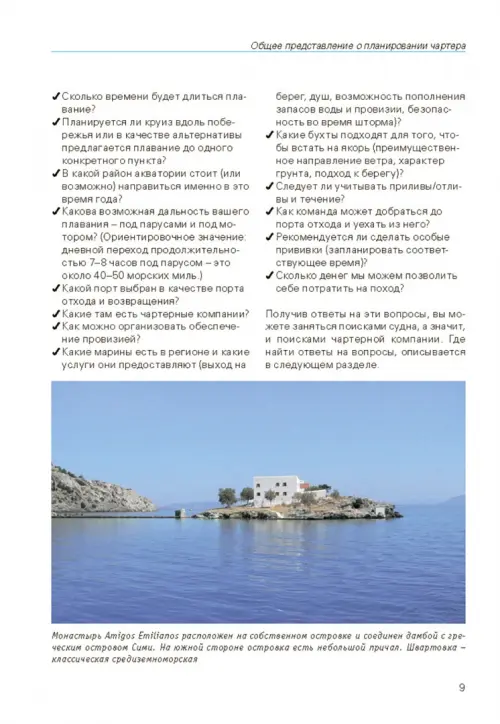 Общее представление о планировании чартера

✔ Сколько времени будет длиться плавание?
✔ Планируется ли круиз вдоль побережья или в качестве альтернативы предлагается плавание до одного конкретного пункта?
✔ В какой район акватории стоит (или возможно) направиться именно в это время года?
✔ Какова возможная дальность вашего плавания – под парусами и под мотором? (Ориентировочное значение: дневной переход продолжительностью 7–8 часов под парусом – это около 40–50 морских миль.)
✔ Какой порт выбран в качестве порта отхода и возвращения?
✔ Какие там есть чартерные компании?
✔ Как можно организовать обеспечение провизией?
✔ Какие марины есть в регионе и какие услуги они предоставляют (выход на берег, душ, возможность пополнения запасов воды и провизии, безопасность во время шторма)?
✔ Какие бухты подходят для того, чтобы встать на якорь (преимущественное направление ветра, характер грунта, подход к берегу)?
✔ Следует ли учитывать приливы/отливы и течение?
✔ Как команда может добраться до порта отхода и уехать из него?
✔ Рекомендуется ли сделать особые прививки (запланировать соответствующее время)?
✔ Сколько денег мы можем позволить себе потратить на поход?

Получив ответы на эти вопросы, вы можете заняться поисками судна, а значит, и поисками чартерной компании. Где найти ответы на вопросы, описывается в следующем разделе.

Монастырь Amigos Emilianos расположен на собственном островке и соединен дамбой с греческим островом Сими. На южной стороне островка есть небольшой причал. Швартовка – классическая средиземноморская

9